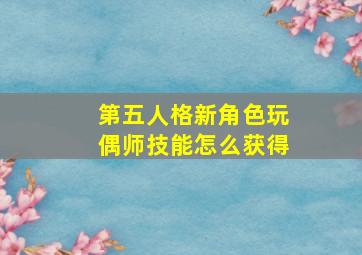 第五人格新角色玩偶师技能怎么获得